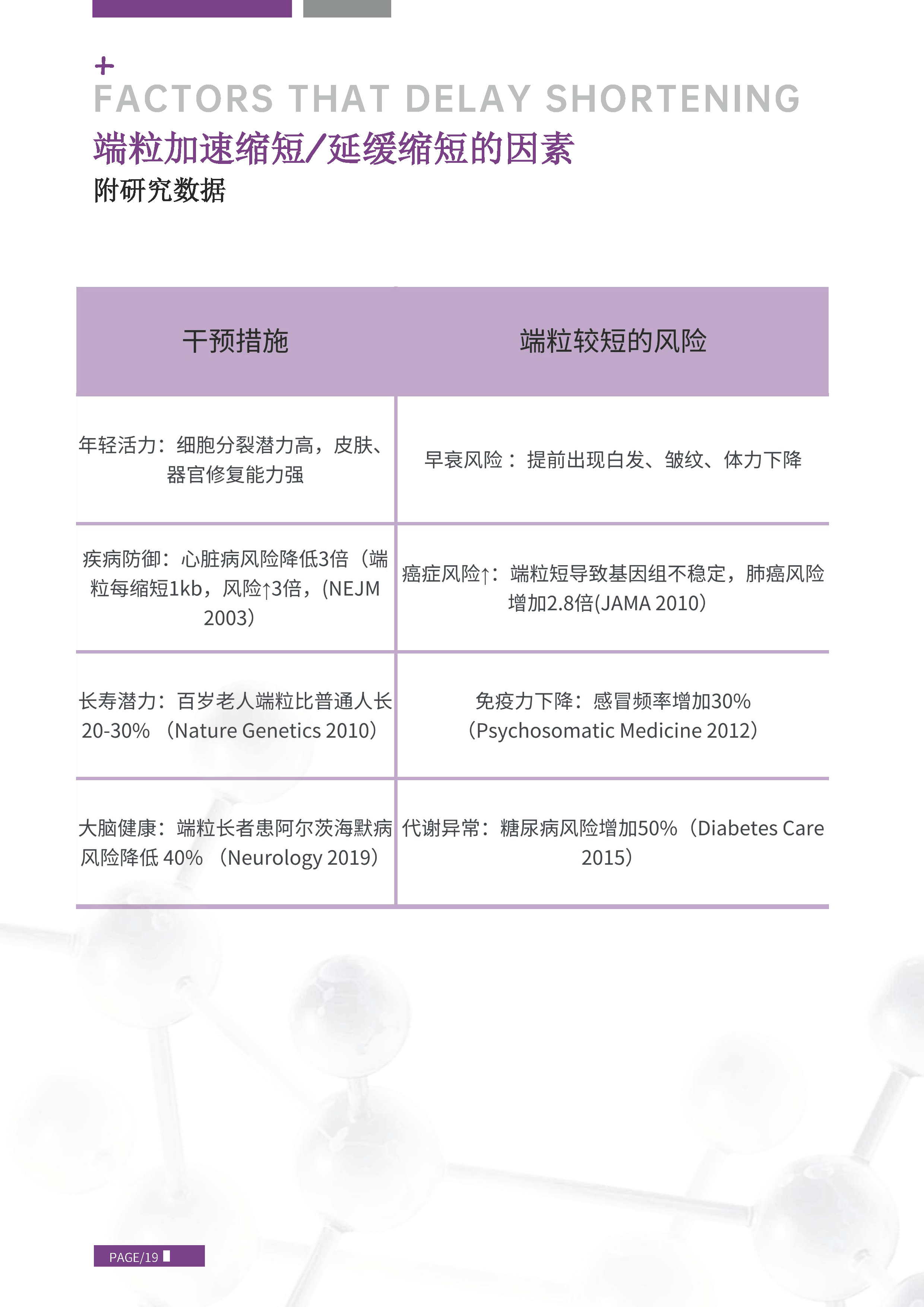 +
FACTORS THAT DELAY SHORTENING
端粒加速缩短/延缓缩短的因素
附研究数据

| 干预措施 | 端粒较短的风险 |
|---|---|
| 年轻活力：细胞分裂潜力高，皮肤、器官修复能力强 | 早衰风险： 提前出现白发、皱纹、体力下降 |
| 疾病防御：心脏病风险降低3倍（端粒每缩短1kb，风险↑3倍，(NEJM 2003) | 癌症风险↑：端粒短导致基因组不稳定，肺癌风险增加2.8倍(JAMA 2010) |
| 长寿潜力：百岁老人端粒比普通人长20-30% （Nature Genetics 2010） | 免疫力下降：感冒频率增加30%（Psychosomatic Medicine 2012） |
| 大脑健康：端粒长者患阿尔茨海默病风险降低 40% （Neurology 2019） | 代谢异常：糖尿病风险增加50%（Diabetes Care 2015） |

PAGE/19